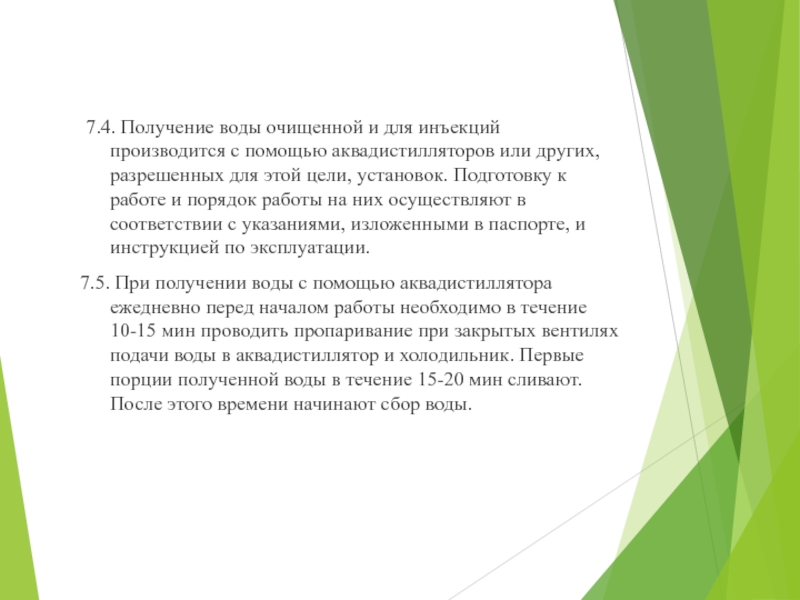 7.4. Получение воды очищенной и для инъекций производится с помощью аквадистилляторов или других, разрешенных для этой цели, установок. Подготовку к работе и порядок работы на них осуществляют в соответствии с указаниями, изложенными в паспорте, и инструкцией по эксплуатации.

7.5. При получении воды с помощью аквадистиллятора ежедневно перед началом работы необходимо в течение 10-15 мин проводить пропаривание при закрытых вентилях подачи воды в аквадистиллятор и холодильник. Первые порции полученной воды в течение 15-20 мин сливают. После этого времени начинают сбор воды.